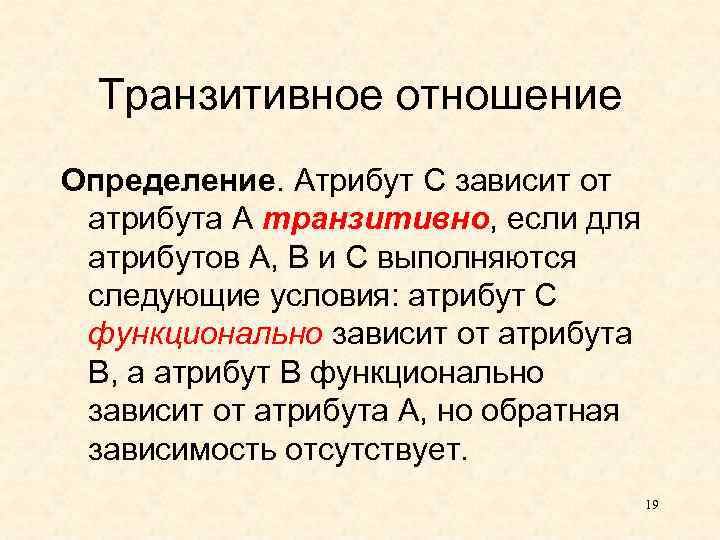 Транзитивное отношение

Определение. Атрибут С зависит от атрибута А транзитивно, если для атрибутов А, В и С выполняются следующие условия: атрибут С функционально зависит от атрибута В, а атрибут В функционально зависит от атрибута А, но обратная зависимость отсутствует.

19